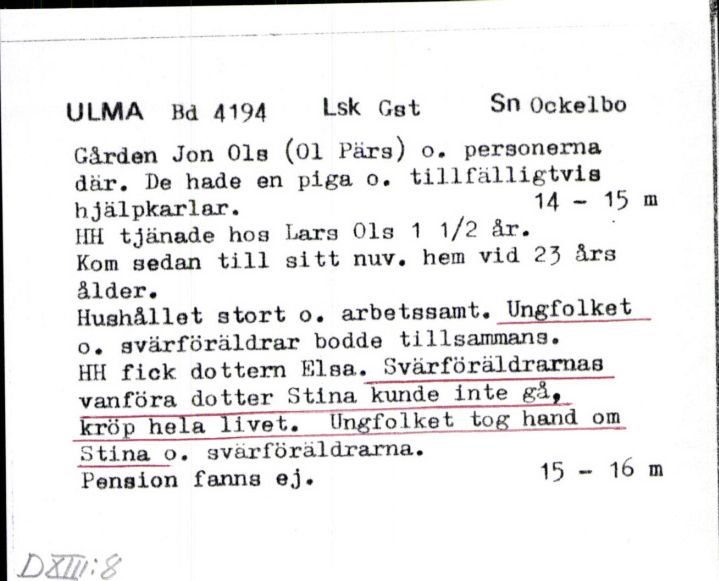 ULMA Bd 4194 Lsk Gst Sn Ockelbo

Gården Jon Ols (Ol Pärs) o. personerna där. De hade en piga o. tillfälligtvis hjälpkarlar. 14 - 15 m
HH tjänade hos Lars Ols 1 1/2 år.
Kom sedan till sitt nuv. hem vid 23 års ålder.
Hushållet stort o. arbetssamt. Ungfolket o. svärföräldrar bodde tillsammans.
HH fick dottern Elsa. Svärföräldrarnas vanföra dotter Stina kunde inte gå, kröp hela livet. Ungfolket tog hand om Stina o. svärföräldrarna.
Pension fanns ej. 15 - 16 m

DXIII:8